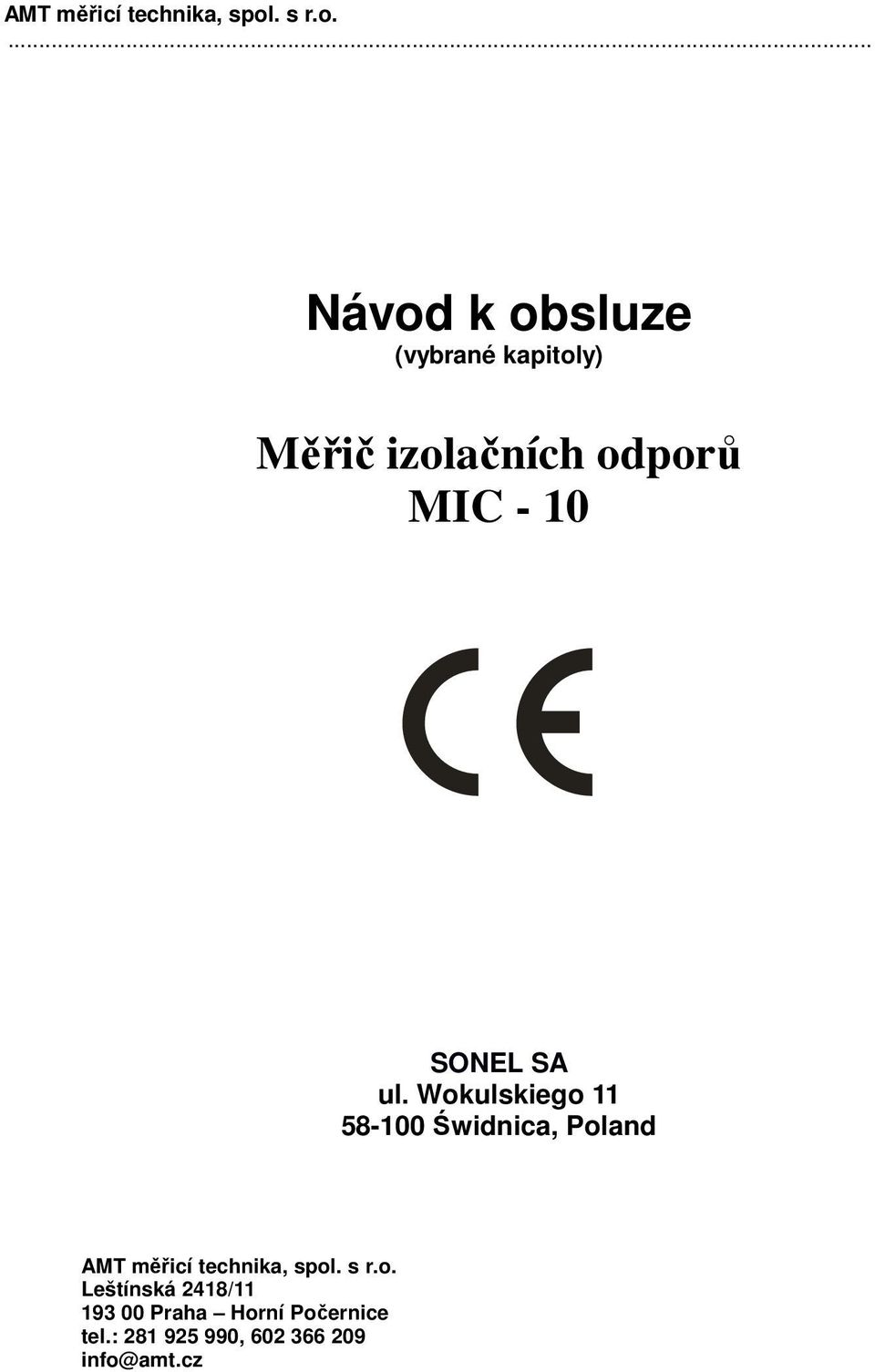 AMT měřicí technika, spol. s r.o.

Návod k obsluze
(vybrané kapitoly)

Měřič izolačních odporů
MIC - 10

CE

SONEL SA
ul. Wokulskiego 11
58-100 Świdnica, Poland

AMT měřicí technika, spol. s r.o.
Leštínská 2418/11
193 00 Praha – Horní Počernice
tel.: 281 925 990, 602 366 209
info@amt.cz